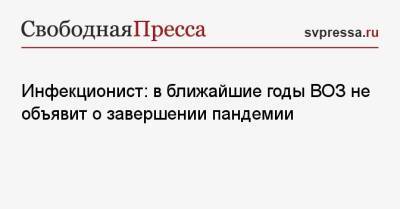 СвободнаяПресса

svpressa.ru

Инфекционист: в ближайшие годы ВОЗ не объявит о завершении пандемии